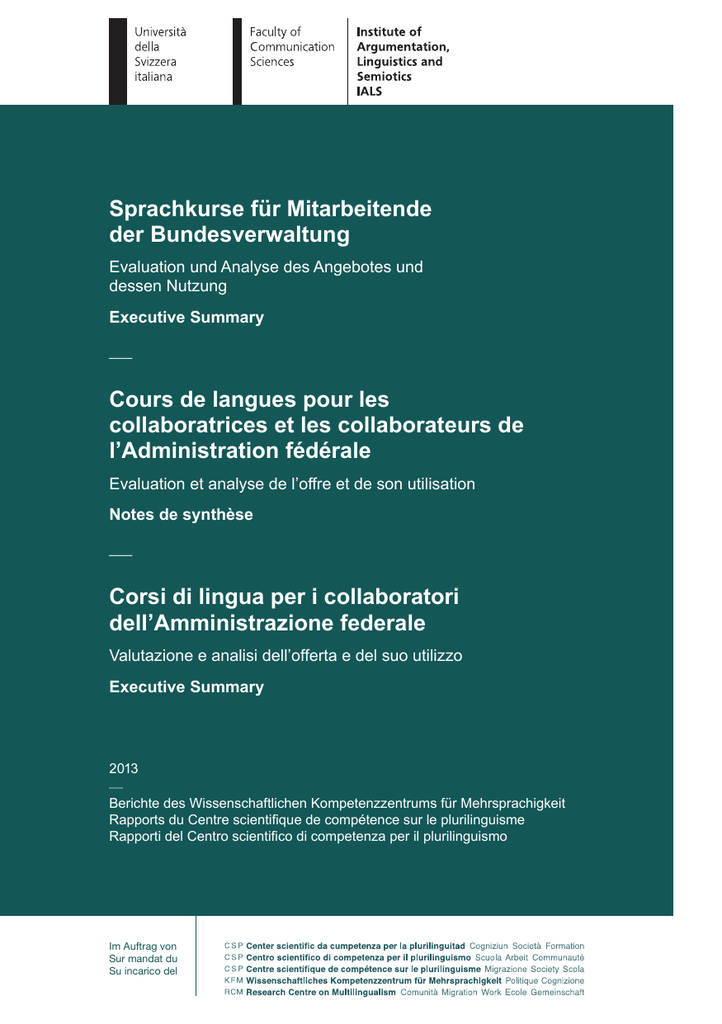 Università della Svizzera italiana

Faculty of Communication Sciences

Institute of Argumentation, Linguistics and Semiotics IALS

Sprachkurse für Mitarbeitende der Bundesverwaltung

Evaluation und Analyse des Angebotes und dessen Nutzung

Executive Summary

Cours de langues pour les collaboratrices et les collaborateurs de l'Administration fédérale

Evaluation et analyse de l'offre et de son utilisation

Notes de synthèse

Corsi di lingua per i collaboratori dell'Amministrazione federale

Valutazione e analisi dell'offerta e del suo utilizzo

Executive Summary

2013

Berichte des Wissenschaftlichen Kompetenzzentrums für Mehrsprachigkeit
Rapports du Centre scientifique de compétence sur le plurilinguisme
Rapporti del Centro scientifico di competenza per il plurilinguismo

Im Auftrag von
Sur mandat du
Su incarico del

CSP Center scientific da cumpetenza per la plurilinguitad Cogniziun Società Formation
CSP Centro scientifico di competenza per il plurilinguismo Scuola Arbeit Communauté
CSP Centre scientifique de compétence sur le plurilinguisme Migrazione Society Scola
KFM Wissenschaftliches Kompetenzzentrum für Mehrsprachigkeit Politique Cognizione
RCM Research Centre on Multilingualism Comunità Migration Work Ecole Gemeinschaft